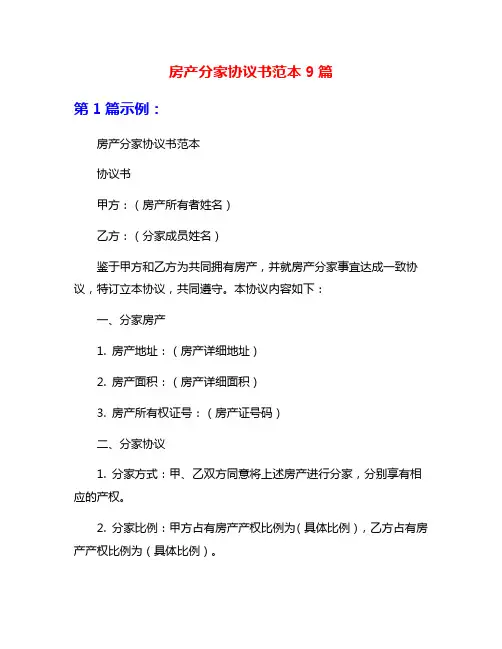 房产分家协议书范本 9 篇

第 1 篇示例：

房产分家协议书范本

协议书

甲方：（房产所有者姓名）

乙方：（分家成员姓名）

鉴于甲方和乙方为共同拥有房产，并就房产分家事宜达成一致协议，特订立本协议，共同遵守。本协议内容如下：

一、分家房产

1. 房产地址：（房产详细地址）

2. 房产面积：（房产详细面积）

3. 房产所有权证号：（房产证号码）

二、分家协议

1. 分家方式：甲、乙双方同意将上述房产进行分家，分别享有相应的产权。

2. 分家比例：甲方占有房产产权比例为（具体比例），乙方占有房产产权比例为（具体比例）。